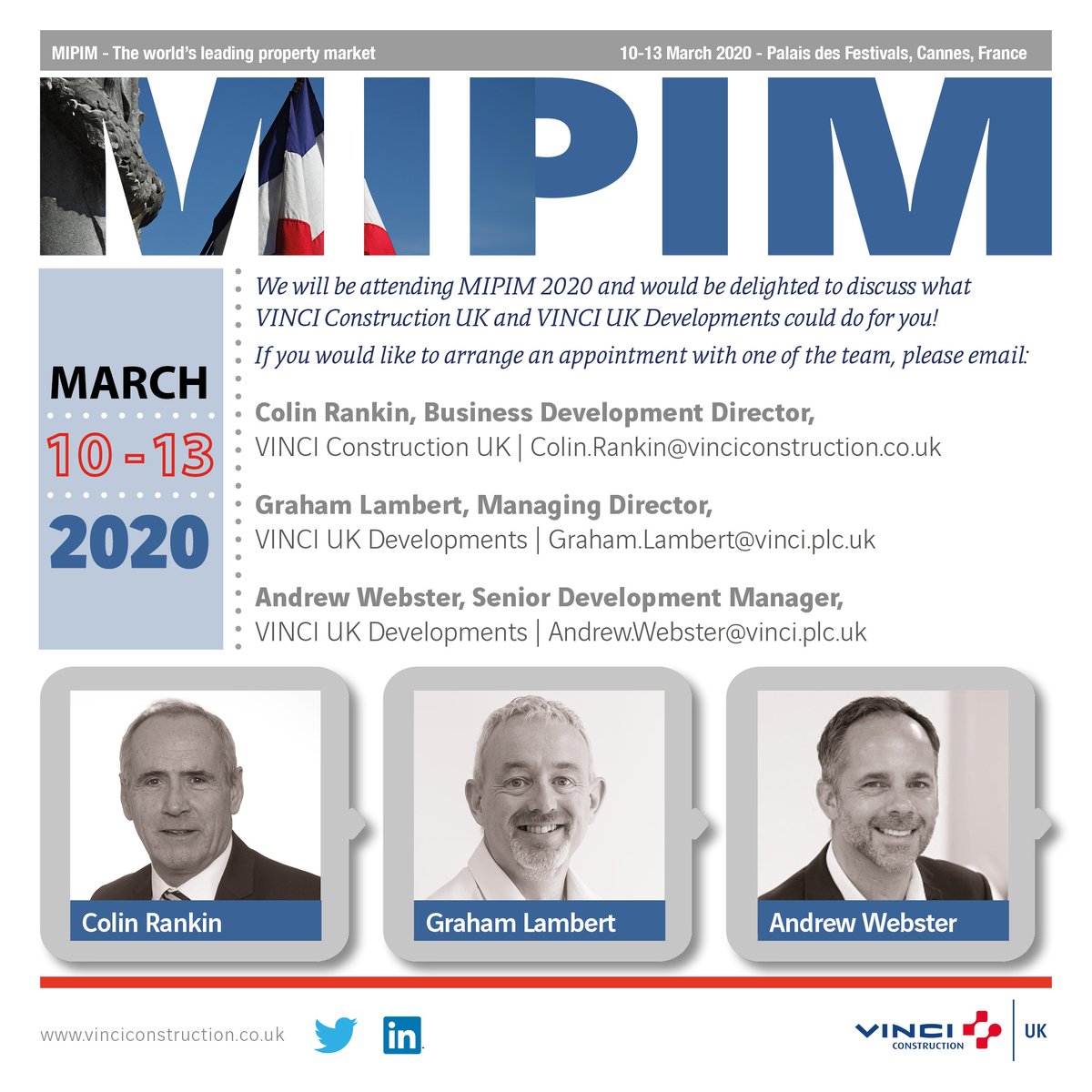 MIPIM - The world's leading property market

10-13 March 2020 - Palais des Festivals, Cannes, France

MIPIM

MARCH

10 - 13

2020

We will be attending MIPIM 2020 and would be delighted to discuss what VINCI Construction UK and VINCI UK Developments could do for you!

If you would like to arrange an appointment with one of the team, please email:

Colin Rankin, Business Development Director,
VINCI Construction UK | Colin.Rankin@vinciconstruction.co.uk

Graham Lambert, Managing Director,
VINCI UK Developments | Graham.Lambert@vinci.plc.uk

Andrew Webster, Senior Development Manager,
VINCI UK Developments | Andrew.Webster@vinci.plc.uk

Colin Rankin

Graham Lambert

Andrew Webster

www.vinciconstruction.co.uk

in

VINCI CONSTRUCTION UK